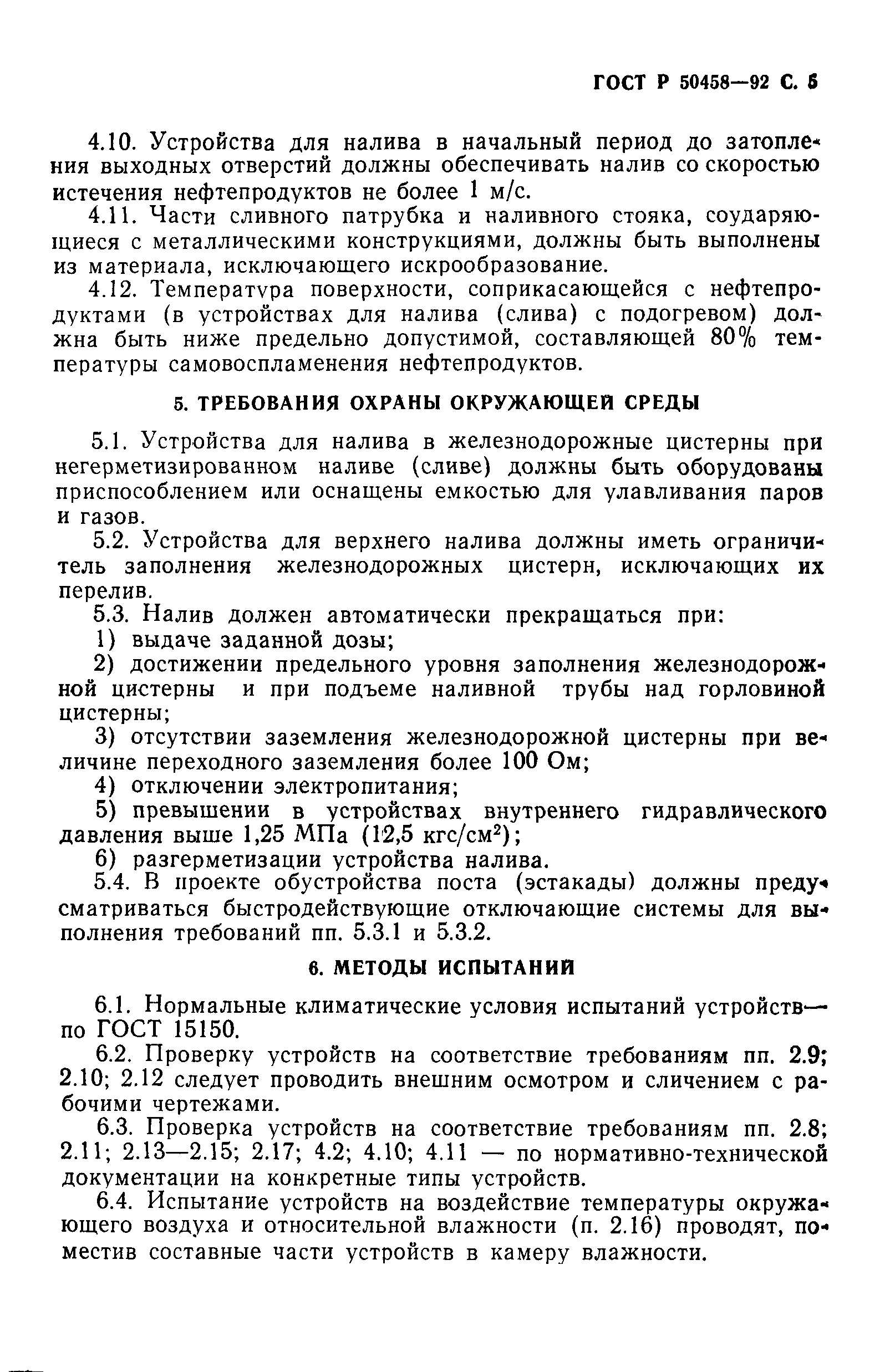 ГОСТ Р 50458—92 С. 5

4.10. Устройства для налива в начальный период до затопления выходных отверстий должны обеспечивать налив со скоростью истечения нефтепродуктов не более 1 м/с.

4.11. Части сливного патрубка и наливного стояка, соударяющиеся с металлическими конструкциями, должны быть выполнены из материала, исключающего искрообразование.

4.12. Температура поверхности, соприкасающейся с нефтепродуктами (в устройствах для налива (слива) с подогревом) должна быть ниже предельно допустимой, составляющей 80% температуры самовоспламенения нефтепродуктов.

5. ТРЕБОВАНИЯ ОХРАНЫ ОКРУЖАЮЩЕЙ СРЕДЫ

5.1. Устройства для налива в железнодорожные цистерны при негерметизированном наливе (сливе) должны быть оборудованы приспособлением или оснащены емкостью для улавливания паров и газов.

5.2. Устройства для верхнего налива должны иметь ограничитель заполнения железнодорожных цистерн, исключающих их перелив.

5.3. Налив должен автоматически прекращаться при:

1) выдаче заданной дозы;

2) достижении предельного уровня заполнения железнодорожной цистерны и при подъеме наливной трубы над горловиной цистерны;

3) отсутствии заземления железнодорожной цистерны при величине переходного заземления более 100 Ом;

4) отключении электропитания;

5) превышении в устройствах внутреннего гидравлического давления выше 1,25 МПа (12,5 кгс/см$^2$);

6) разгерметизации устройства налива.

5.4. В проекте обустройства поста (эстакады) должны предусматриваться быстродействующие отключающие системы для выполнения требований пп. 5.3.1 и 5.3.2.

6. МЕТОДЫ ИСПЫТАНИЙ

6.1. Нормальные климатические условия испытаний устройств— по ГОСТ 15150.

6.2. Проверку устройств на соответствие требованиям пп. 2.9; 2.10; 2.12 следует проводить внешним осмотром и сличением с рабочими чертежами.

6.3. Проверка устройств на соответствие требованиям пп. 2.8; 2.11; 2.13—2.15; 2.17; 4.2; 4.10; 4.11 — по нормативно-технической документации на конкретные типы устройств.

6.4. Испытание устройств на воздействие температуры окружающего воздуха и относительной влажности (п. 2.16) проводят, поместив составные части устройств в камеру влажности.